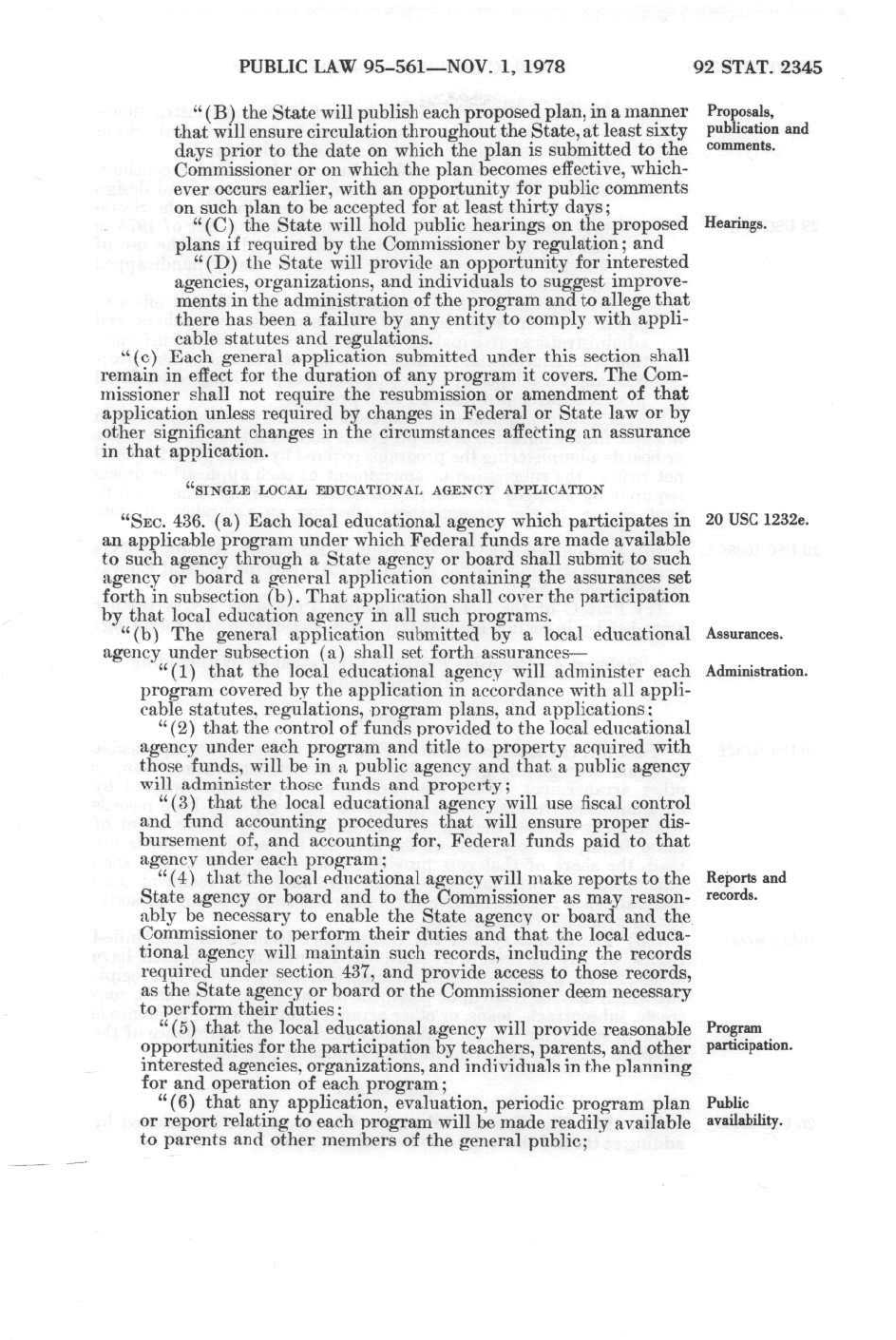 PUBLIC LAW 95-561—NOV. 1, 1978

92 STAT. 2345

"(B) the State will publish each proposed plan, in a manner that will ensure circulation throughout the State, at least sixty days prior to the date on which the plan is submitted to the Commissioner or on which the plan becomes effective, whichever occurs earlier, with an opportunity for public comments on such plan to be accepted for at least thirty days;

Proposals, publication and comments.

"(C) the State will hold public hearings on the proposed plans if required by the Commissioner by regulation; and

Hearings.

"(D) the State will provide an opportunity for interested agencies, organizations, and individuals to suggest improvements in the administration of the program and to allege that there has been a failure by any entity to comply with applicable statutes and regulations.

"(c) Each general application submitted under this section shall remain in effect for the duration of any program it covers. The Commissioner shall not require the resubmission or amendment of that application unless required by changes in Federal or State law or by other significant changes in the circumstances affecting an assurance in that application.

"SINGLE LOCAL EDUCATIONAL AGENCY APPLICATION

"SEC. 436. (a) Each local educational agency which participates in an applicable program under which Federal funds are made available to such agency through a State agency or board shall submit to such agency or board a general application containing the assurances set forth in subsection (b). That application shall cover the participation by that local education agency in all such programs.

20 USC 1232e.

"(b) The general application submitted by a local educational agency under subsection (a) shall set forth assurances—

Assurances.

"(1) that the local educational agency will administer each program covered by the application in accordance with all applicable statutes, regulations, program plans, and applications;

Administration.

"(2) that the control of funds provided to the local educational agency under each program and title to property acquired with those funds, will be in a public agency and that a public agency will administer those funds and property;

"(3) that the local educational agency will use fiscal control and fund accounting procedures that will ensure proper disbursement of, and accounting for, Federal funds paid to that agency under each program;

"(4) that the local educational agency will make reports to the State agency or board and to the Commissioner as may reasonably be necessary to enable the State agency or board and the Commissioner to perform their duties and that the local educational agency will maintain such records, including the records required under section 437, and provide access to those records, as the State agency or board or the Commissioner deem necessary to perform their duties;

Reports and records.

"(5) that the local educational agency will provide reasonable opportunities for the participation by teachers, parents, and other interested agencies, organizations, and individuals in the planning for and operation of each program;

Program participation.

"(6) that any application, evaluation, periodic program plan or report relating to each program will be made readily available to parents and other members of the general public;

Public availability.